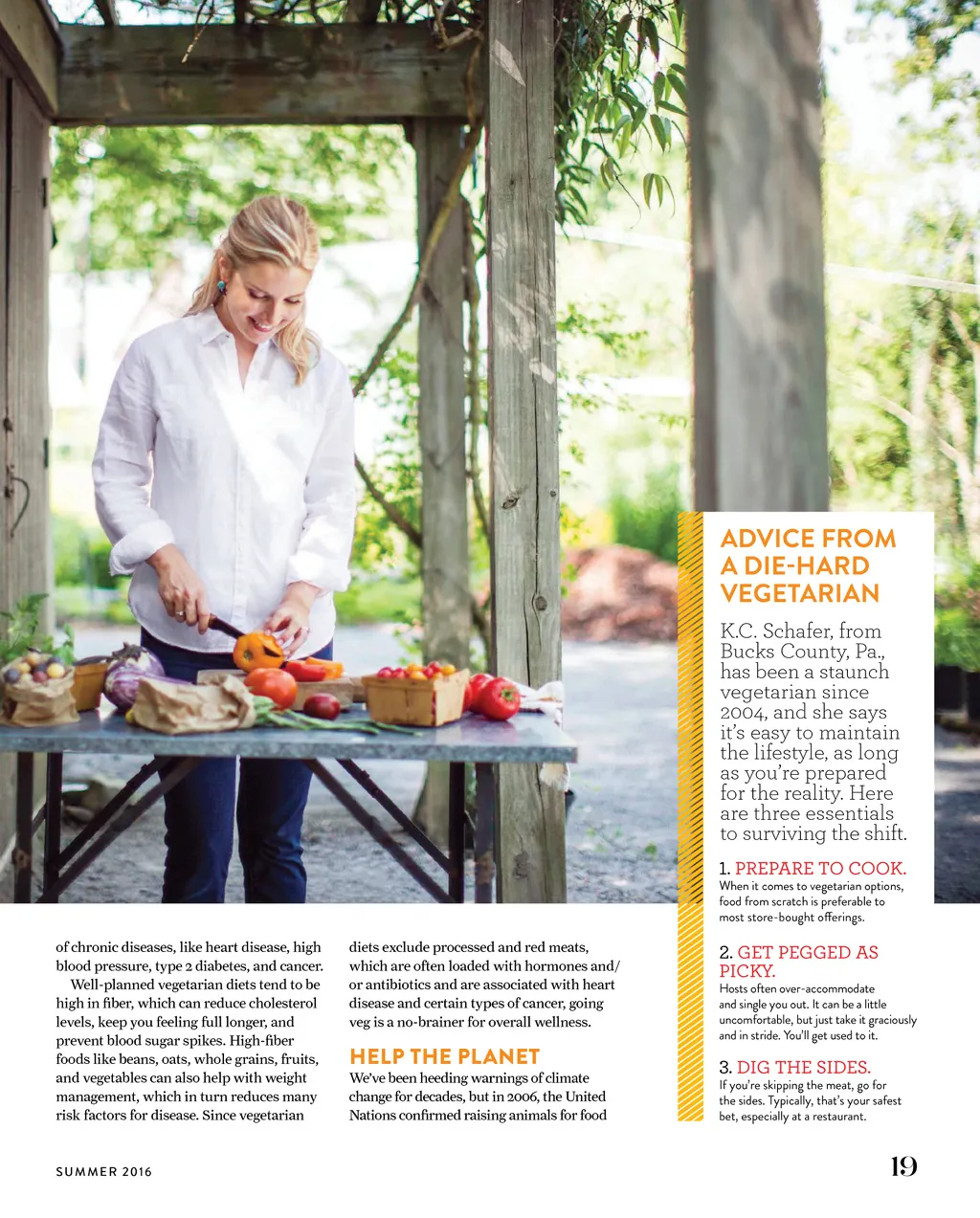 of chronic diseases, like heart disease, high blood pressure, type 2 diabetes, and cancer.

Well-planned vegetarian diets tend to be high in fiber, which can reduce cholesterol levels, keep you feeling full longer, and prevent blood sugar spikes. High-fiber foods like beans, oats, whole grains, fruits, and vegetables can also help with weight management, which in turn reduces many risk factors for disease. Since vegetarian diets exclude processed and red meats, which are often loaded with hormones and/or antibiotics and are associated with heart disease and certain types of cancer, going veg is a no-brainer for overall wellness.

HELP THE PLANET

We've been heeding warnings of climate change for decades, but in 2006, the United Nations confirmed raising animals for food

ADVICE FROM A DIE-HARD VEGETARIAN

K.C. Schafer, from Bucks County, Pa., has been a staunch vegetarian since 2004, and she says it's easy to maintain the lifestyle, as long as you're prepared for the reality. Here are three essentials to surviving the shift.

1. PREPARE TO COOK.
When it comes to vegetarian options, food from scratch is preferable to most store-bought offerings.

2. GET PEGGED AS PICKY.
Hosts often over-accommodate and single you out. It can be a little uncomfortable, but just take it graciously and in stride. You'll get used to it.

3. DIG THE SIDES.
If you're skipping the meat, go for the sides. Typically, that's your safest bet, especially at a restaurant.

SUMMER 2016

19